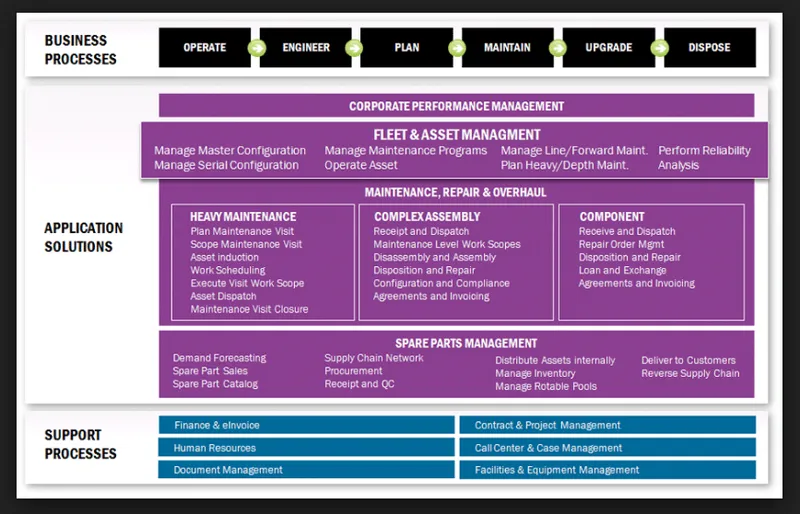 BUSINESS PROCESSES

OPERATE
ENGINEER
PLAN
MAINTAIN
UPGRADE
DISPOSE

APPLICATION SOLUTIONS

CORPORATE PERFORMANCE MANAGEMENT

FLEET & ASSET MANAGMENT

Manage Master Configuration
Manage Serial Configuration

Manage Maintenance Programs
Operate Asset

Manage Line/Forward Maint.
Plan Heavy/Depth Maint.

Perform Reliability Analysis

MAINTENANCE, REPAIR & OVERHAUL

HEAVY MAINTENANCE
Plan Maintenance Visit
Scope Maintenance Visit
Asset induction
Work Scheduling
Execute Visit Work Scope
Asset Dispatch
Maintenance Visit Closure

COMPLEX ASSEMBLY
Receipt and Dispatch
Maintenance Level Work Scopes
Disassembly and Assembly
Disposition and Repair
Configuration and Compliance
Agreements and Invoicing

COMPONENT
Receive and Dispatch
Repair Order Mgmt
Disposition and Repair
Loan and Exchange
Agreements and Invoicing

SPARE PARTS MANAGEMENT

Demand Forecasting
Spare Part Sales
Spare Part Catalog

Supply Chain Network
Procurement
Receipt and QC

Distribute Assets internally
Manage Inventory
Manage Rotable Pools

Deliver to Customers
Reverse Supply Chain

SUPPORT PROCESSES

Finance & eInvoice
Human Resources
Document Management

Contract & Project Management
Call Center & Case Management
Facilities & Equipment Management